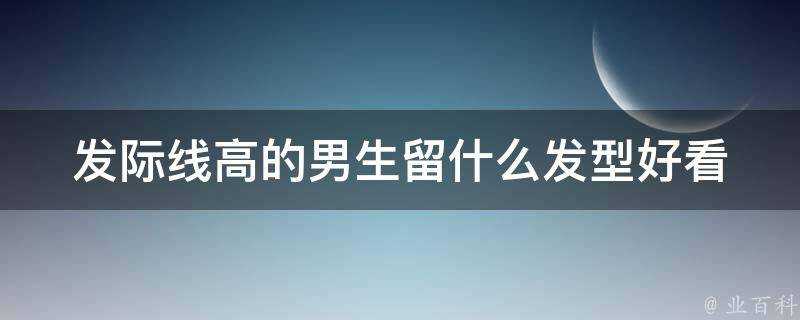 发际线高的男生留什么发型好看

@ 业百科